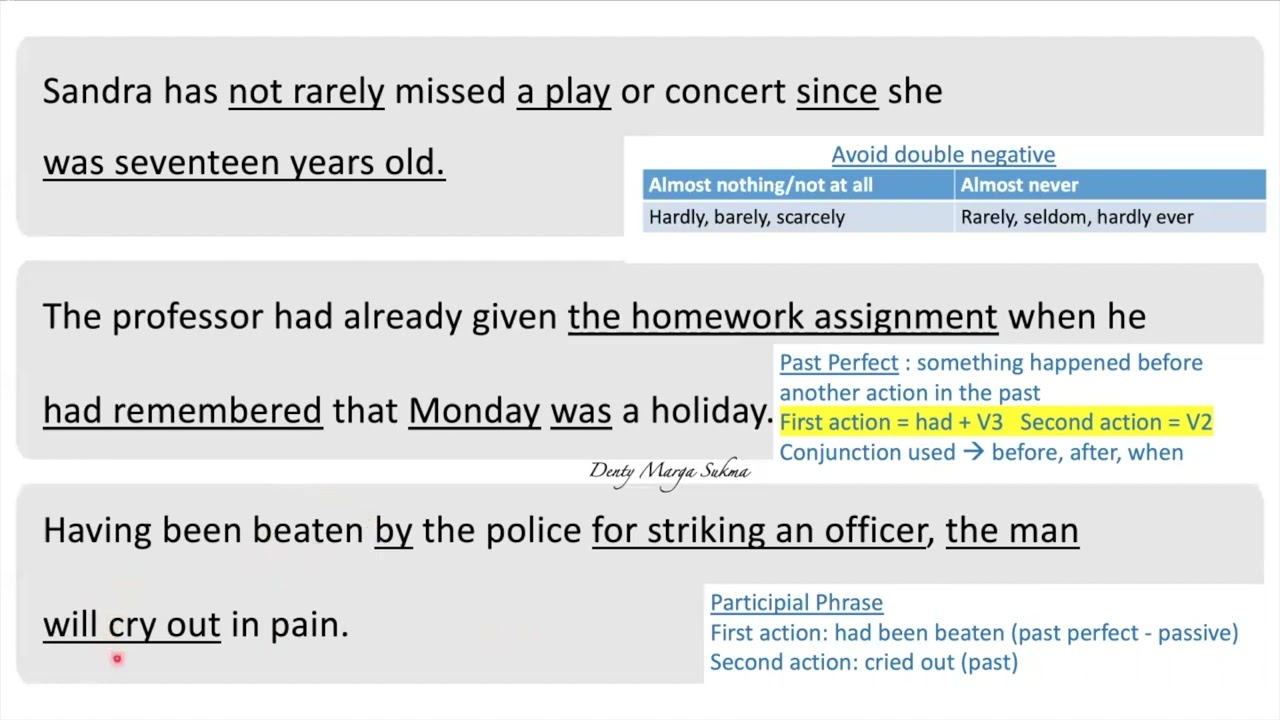 Sandra has not rarely missed a play or concert since she was seventeen years old.

Avoid double negative

| Almost nothing/not at all | Almost never |
|---|---|
| Hardly, barely, scarcely | Rarely, seldom, hardly ever |

The professor had already given the homework assignment when he had remembered that Monday was a holiday.

Past Perfect : something happened before another action in the past
First action = had + V3 Second action = V2
Conjunction used → before, after, when

Denty Marga Sukma

Having been beaten by the police for striking an officer, the man will cry out in pain.

Participial Phrase
First action: had been beaten (past perfect - passive)
Second action: cried out (past)